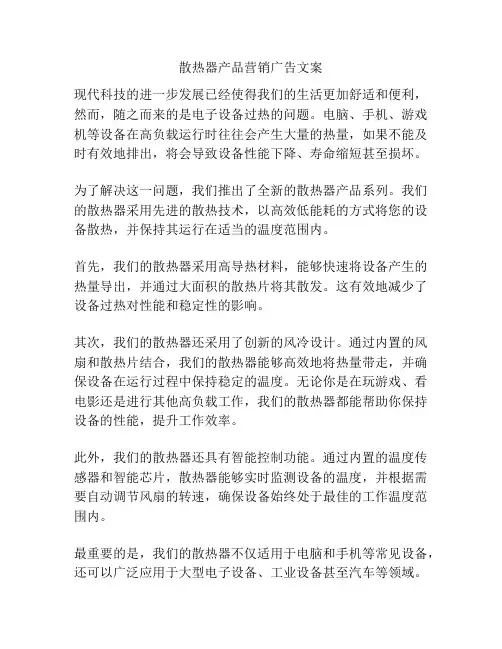 散热器产品营销广告文案

现代科技的进一步发展已经使得我们的生活更加舒适和便利，然而，随之而来的是电子设备过热的问题。电脑、手机、游戏机等设备在高负载运行时往往会产生大量的热量，如果不能及时有效地排出，将会导致设备性能下降、寿命缩短甚至损坏。

为了解决这一问题，我们推出了全新的散热器产品系列。我们的散热器采用先进的散热技术，以高效低能耗的方式将您的设备散热，并保持其运行在适当的温度范围内。

首先，我们的散热器采用高导热材料，能够快速将设备产生的热量导出，并通过大面积的散热片将其散发。这有效地减少了设备过热对性能和稳定性的影响。

其次，我们的散热器还采用了创新的风冷设计。通过内置的风扇和散热片结合，我们的散热器能够高效地将热量带走，并确保设备在运行过程中保持稳定的温度。无论你是在玩游戏、看电影还是进行其他高负载工作，我们的散热器都能帮助你保持设备的性能，提升工作效率。

此外，我们的散热器还具有智能控制功能。通过内置的温度传感器和智能芯片，散热器能够实时监测设备的温度，并根据需要自动调节风扇的转速，确保设备始终处于最佳的工作温度范围内。

最重要的是，我们的散热器不仅适用于电脑和手机等常见设备，还可以广泛应用于大型电子设备、工业设备甚至汽车等领域。